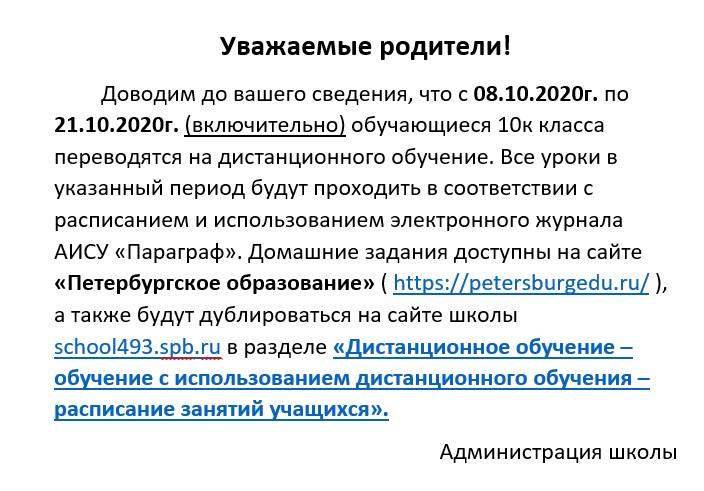 Уважаемые родители!

Доводим до вашего сведения, что с 08.10.2020г. по 21.10.2020г. (включительно) обучающиеся 10к класса переводятся на дистанционного обучение. Все уроки в указанный период будут проходить в соответствии с расписанием и использованием электронного журнала АИСУ «Параграф». Домашние задания доступны на сайте «Петербургское образование» ( https://petersburgedu.ru/ ), а также будут дублироваться на сайте школы school493.spb.ru в разделе «Дистанционное обучение – обучение с использованием дистанционного обучения – расписание занятий учащихся».

Администрация школы